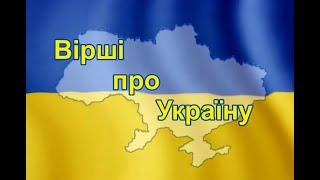 Вірші
про
Україну